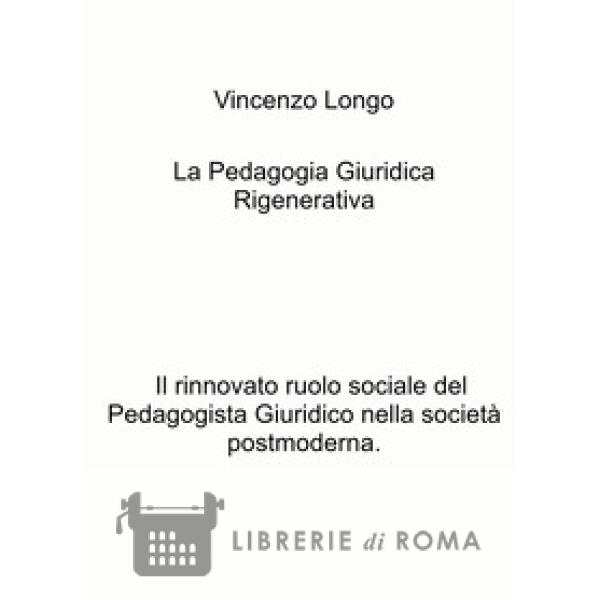 Vincenzo Longo

La Pedagogia Giuridica Rigenerativa

Il rinnovato ruolo sociale del Pedagogista Giuridico nella società postmoderna.

LIBRERIE di ROMA